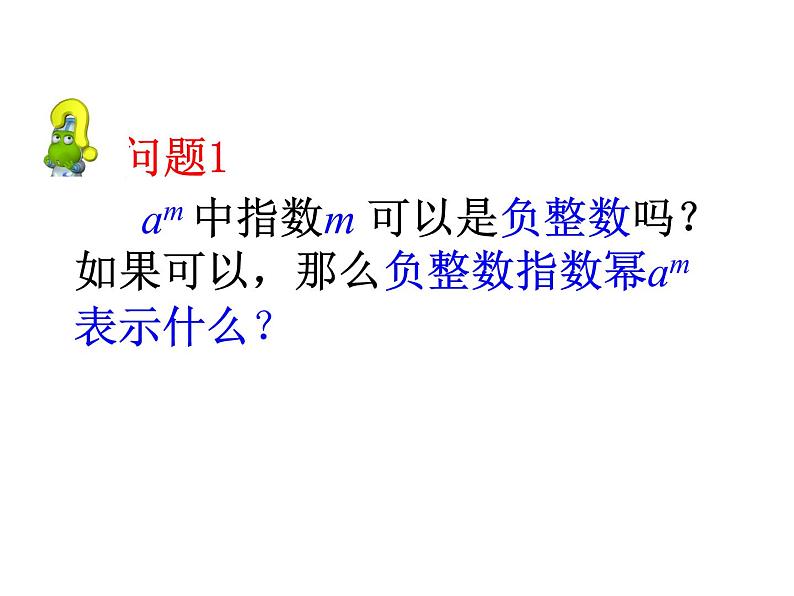 问题1

$a^m$ 中指数$m$ 可以是负整数吗？如果可以，那么负整数指数幂$a^m$表示什么？